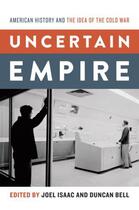 AMERICAN HISTORY AND THE IDEA OF THE COLD WAR

UNCERTAIN

EMPIRE

EDITED BY JOEL ISAAC AND DUNCAN BELL